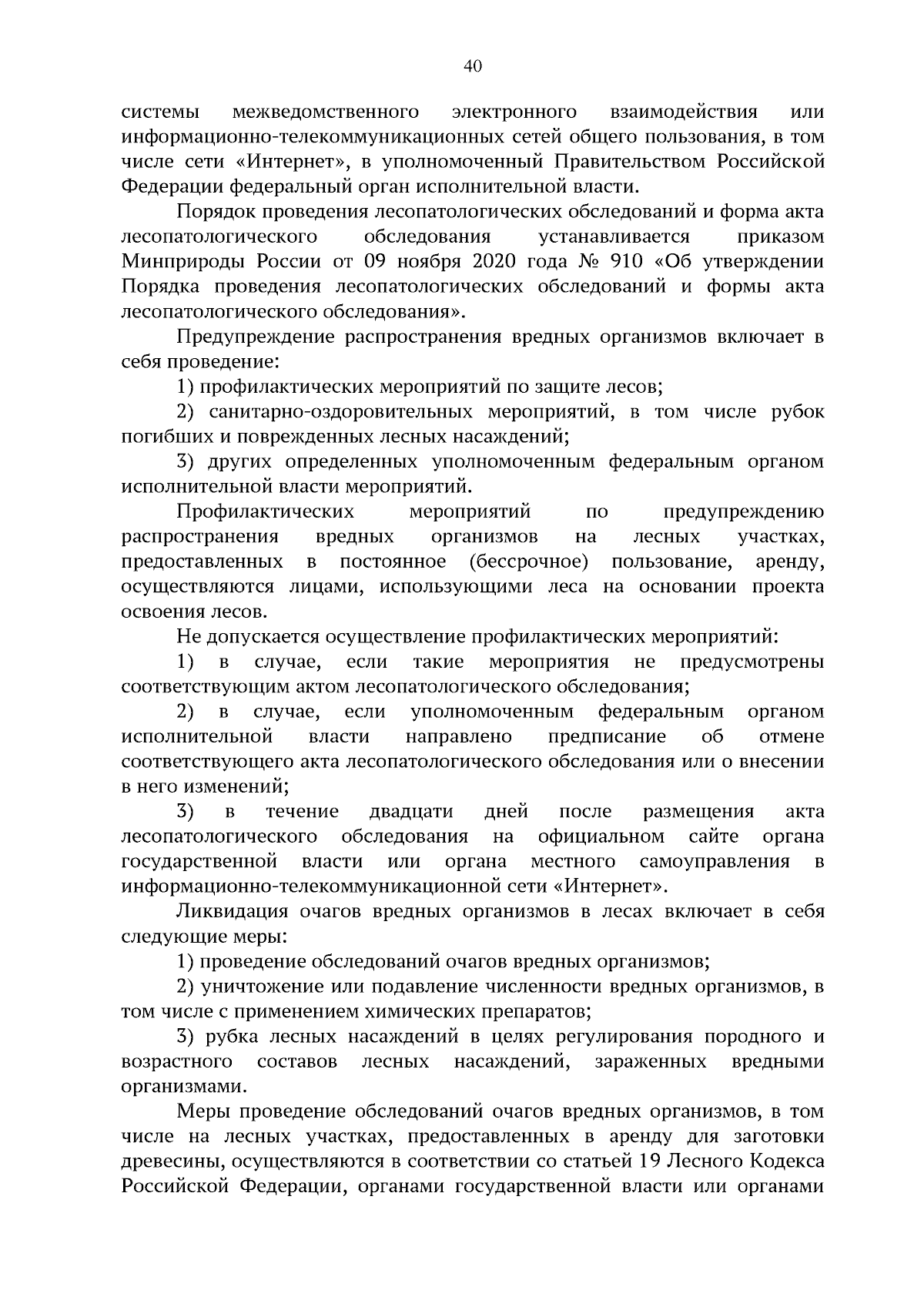 40

системы межведомственного электронного взаимодействия или информационно-телекоммуникационных сетей общего пользования, в том числе сети «Интернет», в уполномоченный Правительством Российской Федерации федеральный орган исполнительной власти.

Порядок проведения лесопатологических обследований и форма акта лесопатологического обследования устанавливается приказом Минприроды России от 09 ноября 2020 года № 910 «Об утверждении Порядка проведения лесопатологических обследований и формы акта лесопатологического обследования».

Предупреждение распространения вредных организмов включает в себя проведение:

1) профилактических мероприятий по защите лесов;

2) санитарно-оздоровительных мероприятий, в том числе рубок погибших и поврежденных лесных насаждений;

3) других определенных уполномоченным федеральным органом исполнительной власти мероприятий.

Профилактических мероприятий по предупреждению распространения вредных организмов на лесных участках, предоставленных в постоянное (бессрочное) пользование, аренду, осуществляются лицами, использующими леса на основании проекта освоения лесов.

Не допускается осуществление профилактических мероприятий:

1) в случае, если такие мероприятия не предусмотрены соответствующим актом лесопатологического обследования;

2) в случае, если уполномоченным федеральным органом исполнительной власти направлено предписание об отмене соответствующего акта лесопатологического обследования или о внесении в него изменений;

3) в течение двадцати дней после размещения акта лесопатологического обследования на официальном сайте органа государственной власти или органа местного самоуправления в информационно-телекоммуникационной сети «Интернет».

Ликвидация очагов вредных организмов в лесах включает в себя следующие меры:

1) проведение обследований очагов вредных организмов;

2) уничтожение или подавление численности вредных организмов, в том числе с применением химических препаратов;

3) рубка лесных насаждений в целях регулирования породного и возрастного составов лесных насаждений, зараженных вредными организмами.

Меры проведение обследований очагов вредных организмов, в том числе на лесных участках, предоставленных в аренду для заготовки древесины, осуществляются в соответствии со статьей 19 Лесного Кодекса Российской Федерации, органами государственной власти или органами